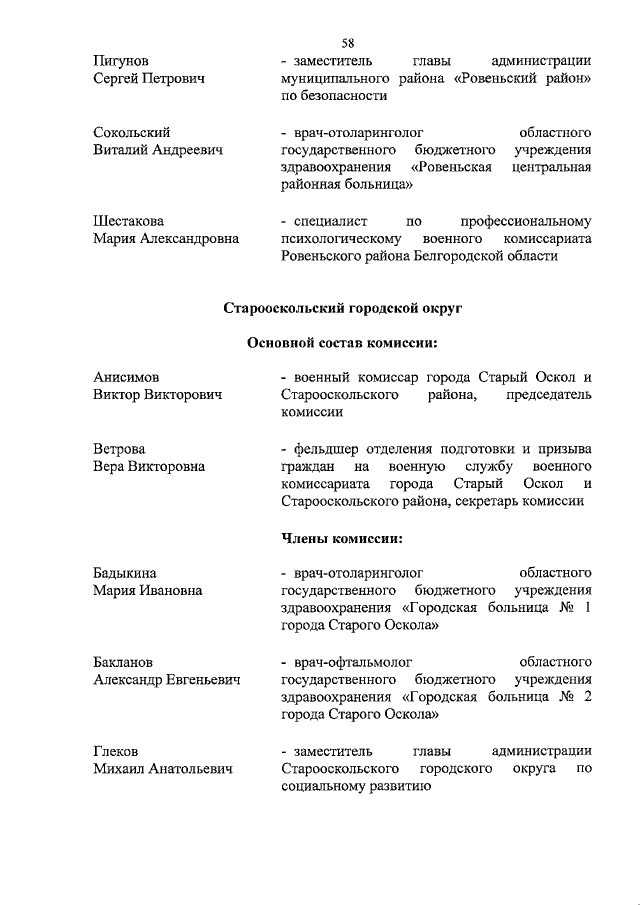 58

Пигунов
Сергей Петрович

- заместитель главы администрации муниципального района «Ровеньский район» по безопасности

Сокольский
Виталий Андреевич

- врач-отоларинголог областного государственного бюджетного учреждения здравоохранения «Ровеньская центральная районная больница»

Шестакова
Мария Александровна

- специалист по профессиональному психологическому военного комиссариата Ровеньского района Белгородской области

Старооскольский городской округ

Основной состав комиссии:

Анисимов
Виктор Викторович

- военный комиссар города Старый Оскол и Старооскольского района, председатель комиссии

Ветрова
Вера Викторовна

- фельдшер отделения подготовки и призыва граждан на военную службу военного комиссариата города Старый Оскол и Старооскольского района, секретарь комиссии

Члены комиссии:

Бадыкина
Мария Ивановна

- врач-отоларинголог областного государственного бюджетного учреждения здравоохранения «Городская больница № 1 города Старого Оскола»

Бакланов
Александр Евгеньевич

- врач-офтальмолог областного государственного бюджетного учреждения здравоохранения «Городская больница № 2 города Старого Оскола»

Глеков
Михаил Анатольевич

- заместитель главы администрации Старооскольского городского округа по социальному развитию